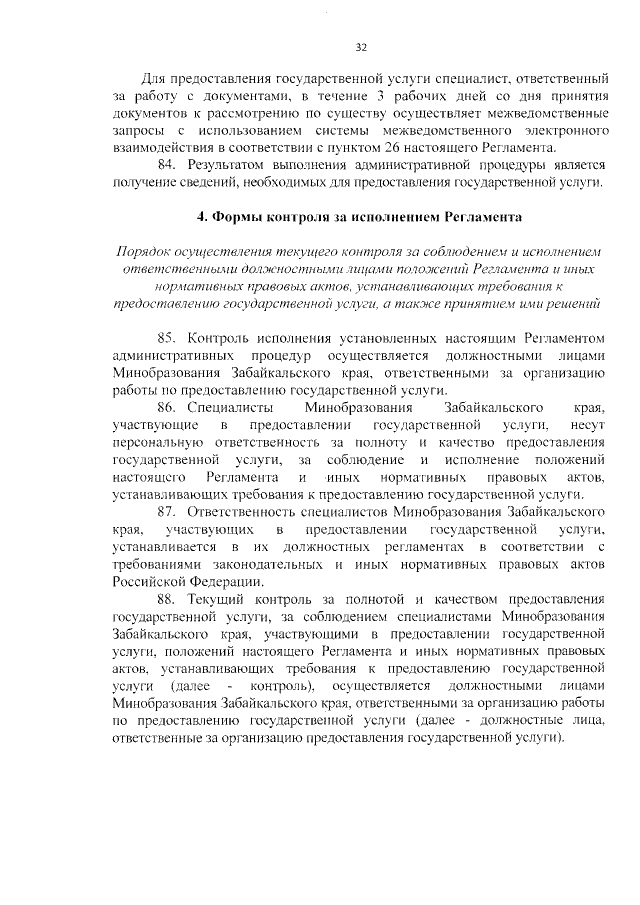 32

Для предоставления государственной услуги специалист, ответственный за работу с документами, в течение 3 рабочих дней со дня принятия документов к рассмотрению по существу осуществляет межведомственные запросы с использованием системы межведомственного электронного взаимодействия в соответствии с пунктом 26 настоящего Регламента.

84. Результатом выполнения административной процедуры является получение сведений, необходимых для предоставления государственной услуги.

4. Формы контроля за исполнением Регламента

Порядок осуществления текущего контроля за соблюдением и исполнением ответственными должностными лицами положений Регламента и иных нормативных правовых актов, устанавливающих требования к предоставлению государственной услуги, а также принятием ими решений

85. Контроль исполнения установленных настоящим Регламентом административных процедур осуществляется должностными лицами Минобразования Забайкальского края, ответственными за организацию работы по предоставлению государственной услуги.

86. Специалисты Минобразования Забайкальского края, участвующие в предоставлении государственной услуги, несут персональную ответственность за полноту и качество предоставления государственной услуги, за соблюдение и исполнение положений настоящего Регламента и иных нормативных правовых актов, устанавливающих требования к предоставлению государственной услуги.

87. Ответственность специалистов Минобразования Забайкальского края, участвующих в предоставлении государственной услуги, устанавливается в их должностных регламентах в соответствии с требованиями законодательных и иных нормативных правовых актов Российской Федерации.

88. Текущий контроль за полнотой и качеством предоставления государственной услуги, за соблюдением специалистами Минобразования Забайкальского края, участвующими в предоставлении государственной услуги, положений настоящего Регламента и иных нормативных правовых актов, устанавливающих требования к предоставлению государственной услуги (далее - контроль), осуществляется должностными лицами Минобразования Забайкальского края, ответственными за организацию работы по предоставлению государственной услуги (далее - должностные лица, ответственные за организацию предоставления государственной услуги).